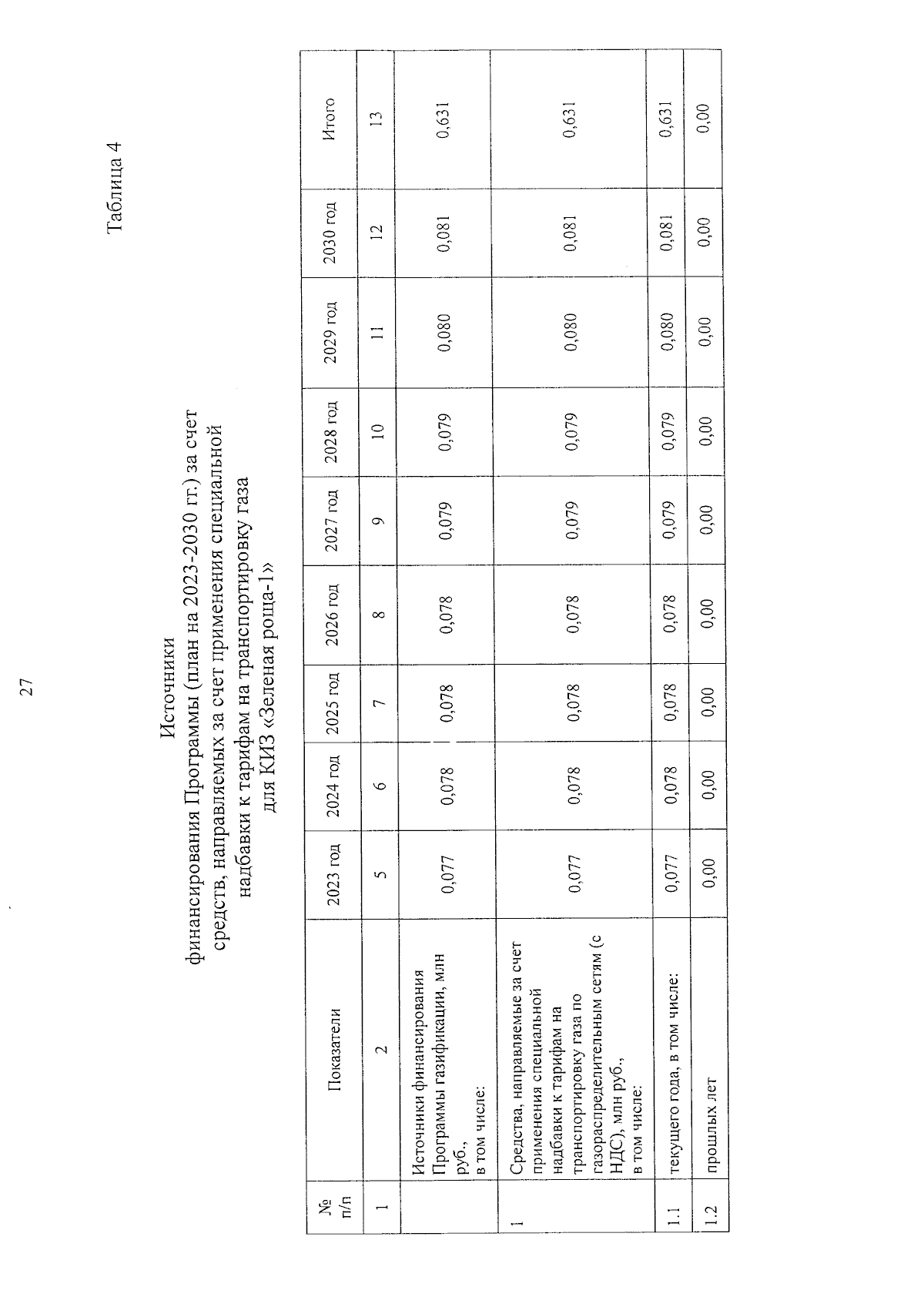 27

Таблица 4

Источники
финансирования Программы (план на 2023-2030 гг.) за счет средств, направляемых за счет применения специальной надбавки к тарифам на транспортировку газа для КИЗ «Зеленая роща-1»

| № п/п | Показатели | 2023 год | 2024 год | 2025 год | 2026 год | 2027 год | 2028 год | 2029 год | 2030 год | Итого |
|---|---|---|---|---|---|---|---|---|---|---|
| 1 | 2 | 5 | 6 | 7 | 8 | 9 | 10 | 11 | 12 | 13 |
|  | Источники финансирования Программы газификации, млн руб., в том числе: | 0,077 | 0,078 | 0,078 | 0,078 | 0,079 | 0,079 | 0,080 | 0,081 | 0,631 |
| 1 | Средства, направляемые за счет применения специальной надбавки к тарифам на транспортировку газа по газораспределительным сетям (с НДС), млн руб., в том числе: | 0,077 | 0,078 | 0,078 | 0,078 | 0,079 | 0,079 | 0,080 | 0,081 | 0,631 |
| 1.1 | текущего года, в том числе: | 0,077 | 0,078 | 0,078 | 0,078 | 0,079 | 0,079 | 0,080 | 0,081 | 0,631 |
| 1.2 | прошлых лет | 0,00 | 0,00 | 0,00 | 0,00 | 0,00 | 0,00 | 0,00 | 0,00 | 0,00 |